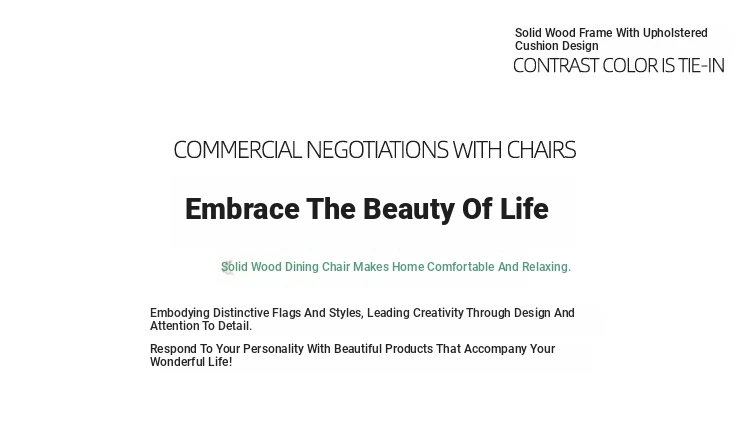 Solid Wood Frame With Upholstered Cushion Design

CONTRAST COLOR IS TIE-IN

COMMERCIAL NEGOTIATIONS WITH CHAIRS

Embrace The Beauty Of Life

Solid Wood Dining Chair Makes Home Comfortable And Relaxing.

Embodying Distinctive Flags And Styles, Leading Creativity Through Design And Attention To Detail.

Respond To Your Personality With Beautiful Products That Accompany Your Wonderful Life!